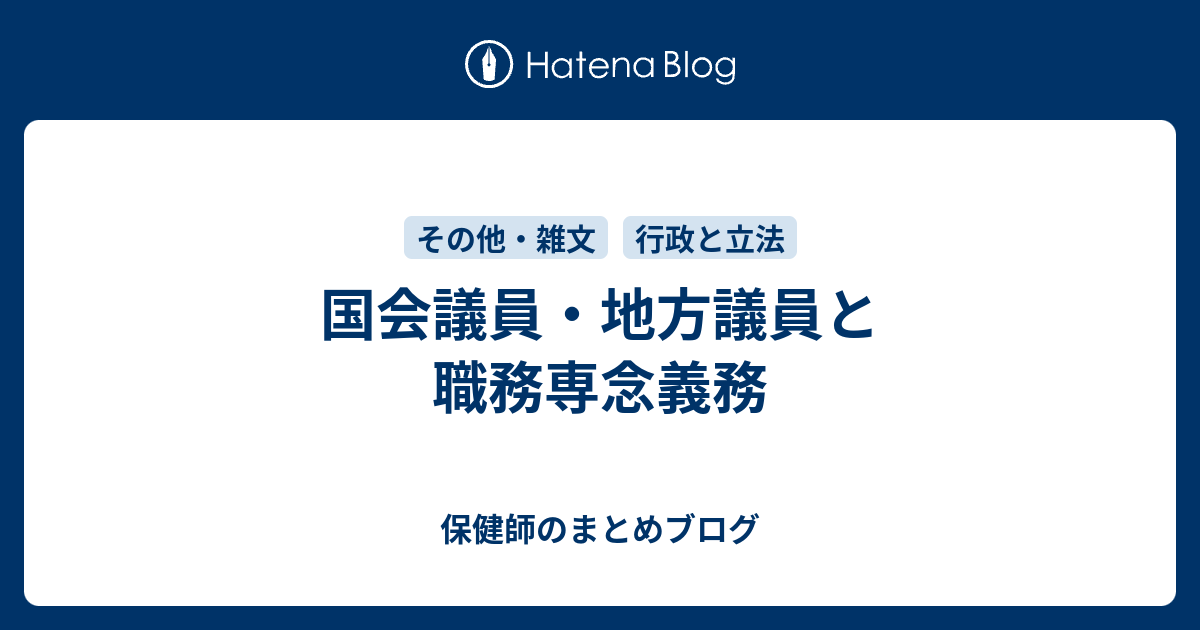 Hatena Blog

その他・雑文　行政と立法

国会議員・地方議員と職務専念義務

保健師のまとめブログ